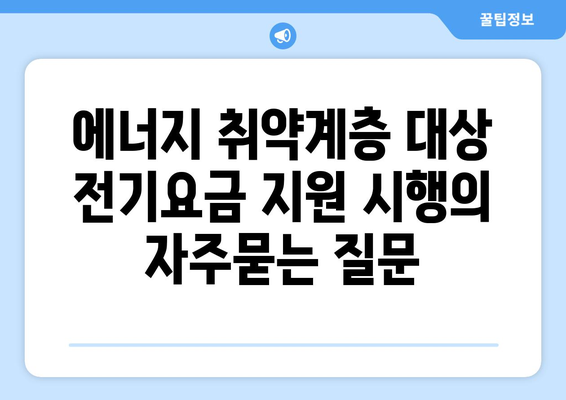 꿀팁정보

에너지 취약계층 대상 전기요금 지원 시행의 자주묻는 질문